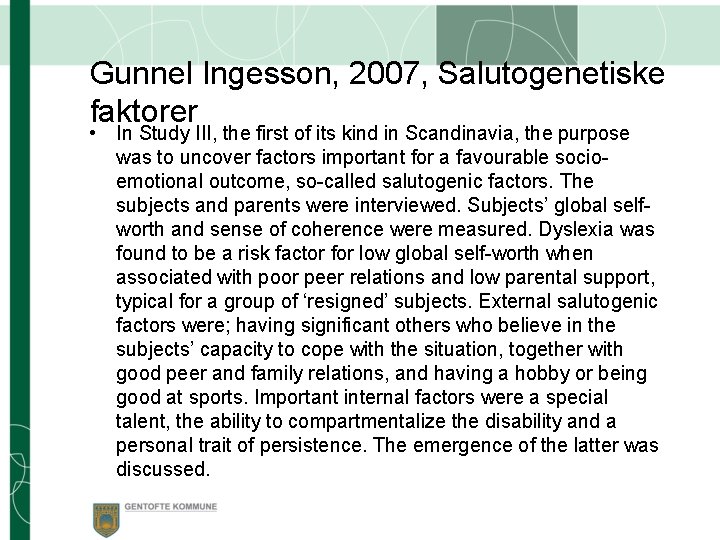 Gunnel Ingesson, 2007, Salutogenetiske faktorer

• In Study III, the first of its kind in Scandinavia, the purpose was to uncover factors important for a favourable socio-emotional outcome, so-called salutogenic factors. The subjects and parents were interviewed. Subjects' global self-worth and sense of coherence were measured. Dyslexia was found to be a risk factor for low global self-worth when associated with poor peer relations and low parental support, typical for a group of 'resigned' subjects. External salutogenic factors were; having significant others who believe in the subjects' capacity to cope with the situation, together with good peer and family relations, and having a hobby or being good at sports. Important internal factors were a special talent, the ability to compartmentalize the disability and a personal trait of persistence. The emergence of the latter was discussed.

GENTOFTE KOMMUNE